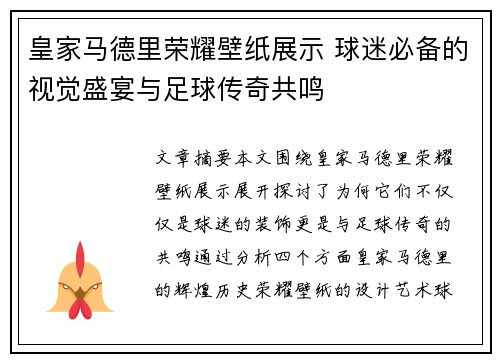 皇家马德里荣耀壁纸展示 球迷必备的视觉盛宴与足球传奇共鸣

文章摘要本文围绕皇家马德里荣耀壁纸展示展开探讨了为何它们不仅仅是球迷的装饰更是与足球传奇的共鸣通过分析四个方面皇家马德里的辉煌历史荣耀壁纸的设计艺术球